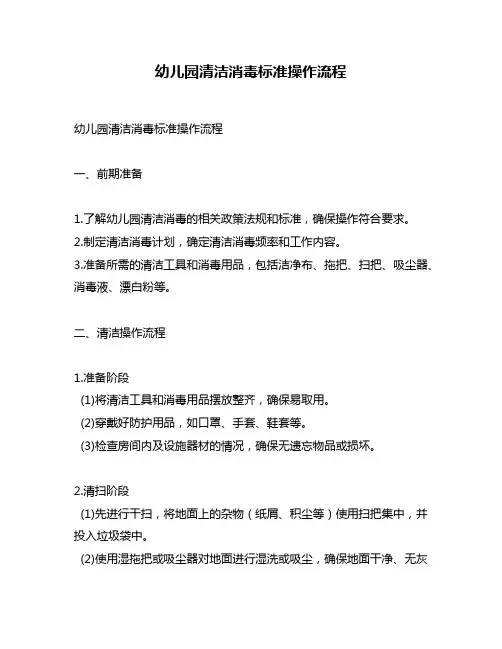 幼儿园清洁消毒标准操作流程

幼儿园清洁消毒标准操作流程

一、前期准备

1.了解幼儿园清洁消毒的相关政策法规和标准，确保操作符合要求。
2.制定清洁消毒计划，确定清洁消毒频率和工作内容。
3.准备所需的清洁工具和消毒用品，包括洁净布、拖把、扫把、吸尘器、消毒液、漂白粉等。

二、清洁操作流程

1.准备阶段
(1)将清洁工具和消毒用品摆放整齐，确保易取用。
(2)穿戴好防护用品，如口罩、手套、鞋套等。
(3)检查房间内及设施器材的情况，确保无遗忘物品或损坏。

2.清扫阶段
(1)先进行干扫，将地面上的杂物（纸屑、积尘等）使用扫把集中，并投入垃圾袋中。
(2)使用湿拖把或吸尘器对地面进行湿洗或吸尘，确保地面干净、无灰